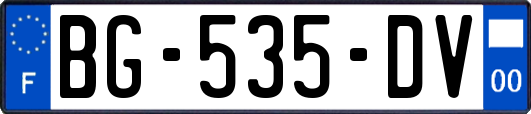 F

BG-535-DV

00